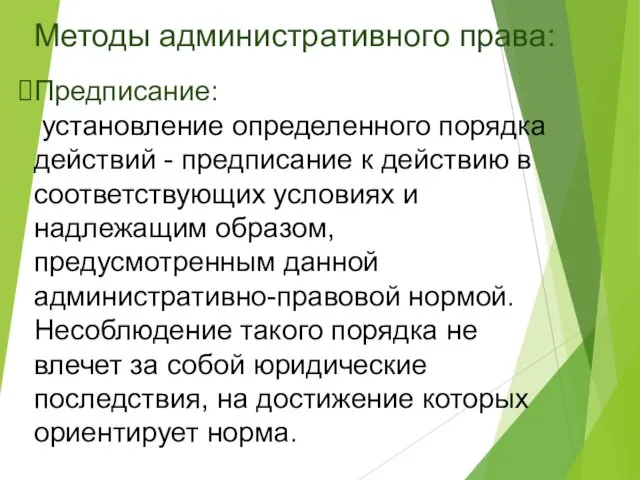 Методы административного права:

Предписание:

установление определенного порядка действий - предписание к действию в соответствующих условиях и надлежащим образом, предусмотренным данной административно-правовой нормой. Несоблюдение такого порядка не влечет за собой юридические последствия, на достижение которых ориентирует норма.